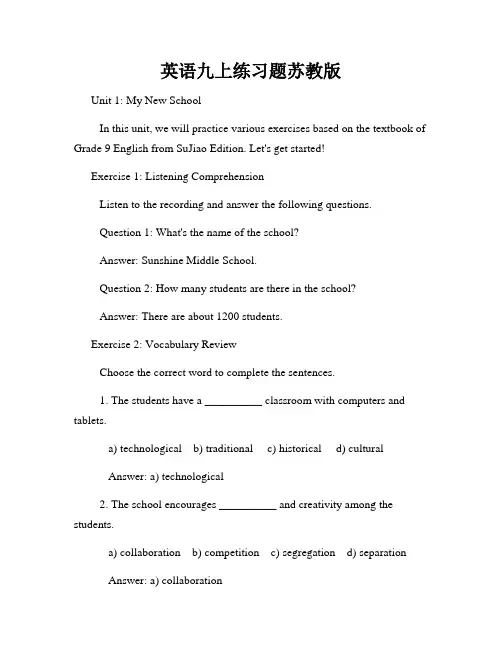 英语九上练习题苏教版

Unit 1: My New School

In this unit, we will practice various exercises based on the textbook of Grade 9 English from SuJiao Edition. Let's get started!

Exercise 1: Listening Comprehension

Listen to the recording and answer the following questions.

Question 1: What's the name of the school?

Answer: Sunshine Middle School.

Question 2: How many students are there in the school?

Answer: There are about 1200 students.

Exercise 2: Vocabulary Review

Choose the correct word to complete the sentences.

1. The students have a __________ classroom with computers and tablets.

a) technological b) traditional c) historical d) cultural

Answer: a) technological

2. The school encourages __________ and creativity among the students.

a) collaboration b) competition c) segregation d) separation

Answer: a) collaboration